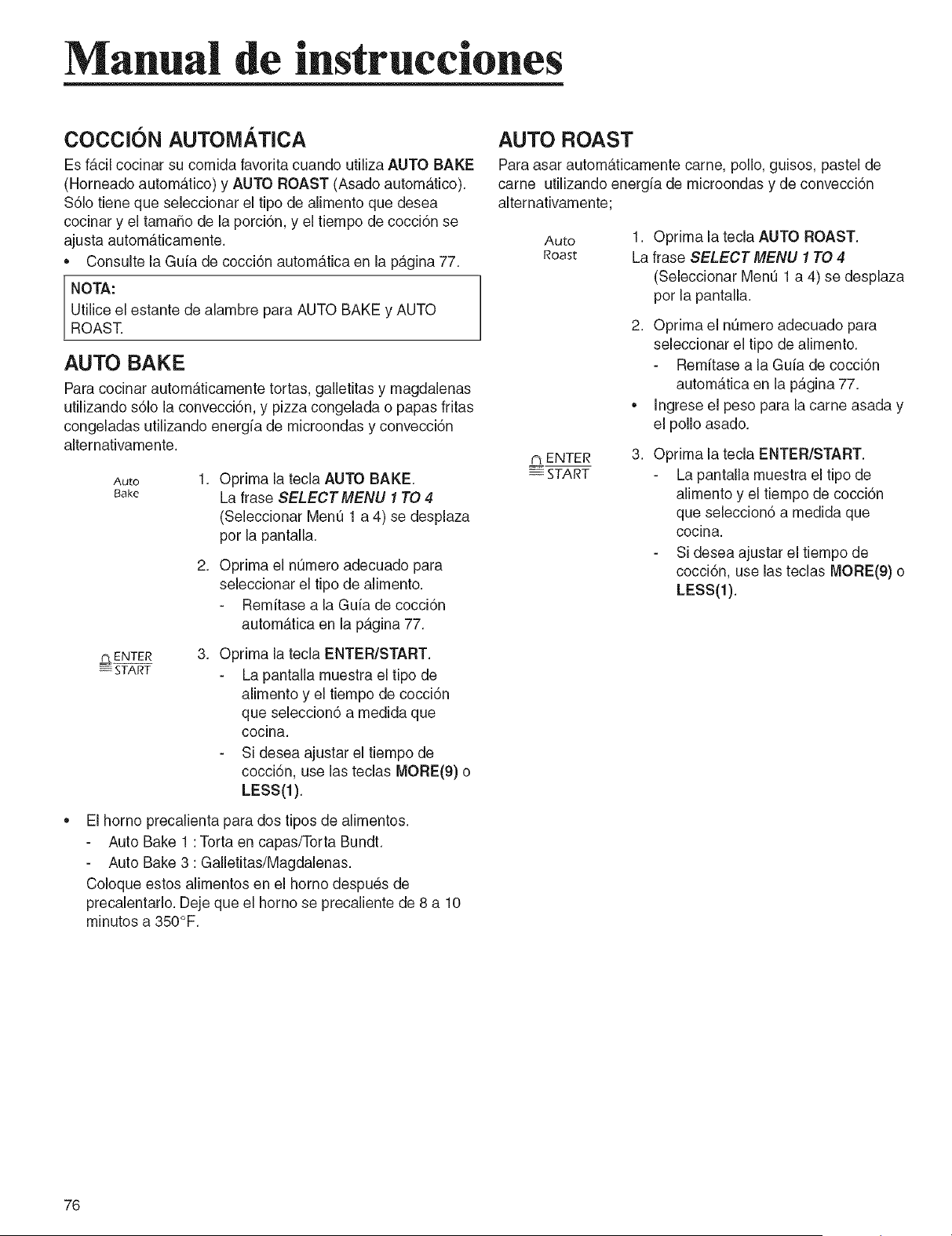 Manual de instrucciones

COCCIÓN AUTOMÁTICA

Es fácil cocinar su comida favorita cuando utiliza AUTO BAKE (Horneado automático) y AUTO ROAST (Asado automático). Sólo tiene que seleccionar el tipo de alimento que desea cocinar y el tamaño de la porción, y el tiempo de cocción se ajusta automáticamente.

• Consulte la Guía de cocción automática en la página 77.

NOTA:
Utilice el estante de alambre para AUTO BAKE y AUTO ROAST.

AUTO BAKE

Para cocinar automáticamente tortas, galletitas y magdalenas utilizando sólo la convección, y pizza congelada o papas fritas congeladas utilizando energía de microondas y convección alternativamente.

Auto
Bake

1. Oprima la tecla AUTO BAKE.
La frase SELECT MENU 1 TO 4 (Seleccionar Menú 1 a 4) se desplaza por la pantalla.

2. Oprima el número adecuado para seleccionar el tipo de alimento.
- Remítase a la Guía de cocción automática en la página 77.

ENTER
START

3. Oprima la tecla ENTER/START.
- La pantalla muestra el tipo de alimento y el tiempo de cocción que seleccionó a medida que cocina.
- Si desea ajustar el tiempo de cocción, use las teclas MORE(9) o LESS(1).

• El horno precalienta para dos tipos de alimentos.
- Auto Bake 1 : Torta en capas/Torta Bundt.
- Auto Bake 3 : Galletitas/Magdalenas.
Coloque estos alimentos en el horno después de precalentarlo. Deje que el horno se precaliente de 8 a 10 minutos a 350°F.

AUTO ROAST

Para asar automáticamente carne, pollo, guisos, pastel de carne utilizando energía de microondas y de convección alternativamente;

Auto
Roast

1. Oprima la tecla AUTO ROAST.
La frase SELECT MENU 1 TO 4 (Seleccionar Menú 1 a 4) se desplaza por la pantalla.

2. Oprima el número adecuado para seleccionar el tipo de alimento.
- Remítase a la Guía de cocción automática en la página 77.
• Ingrese el peso para la carne asada y el pollo asado.

ENTER
START

3. Oprima la tecla ENTER/START.
- La pantalla muestra el tipo de alimento y el tiempo de cocción que seleccionó a medida que cocina.
- Si desea ajustar el tiempo de cocción, use las teclas MORE(9) o LESS(1).

76